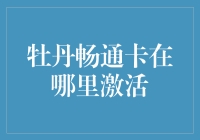 牡丹畅通卡在哪里激活